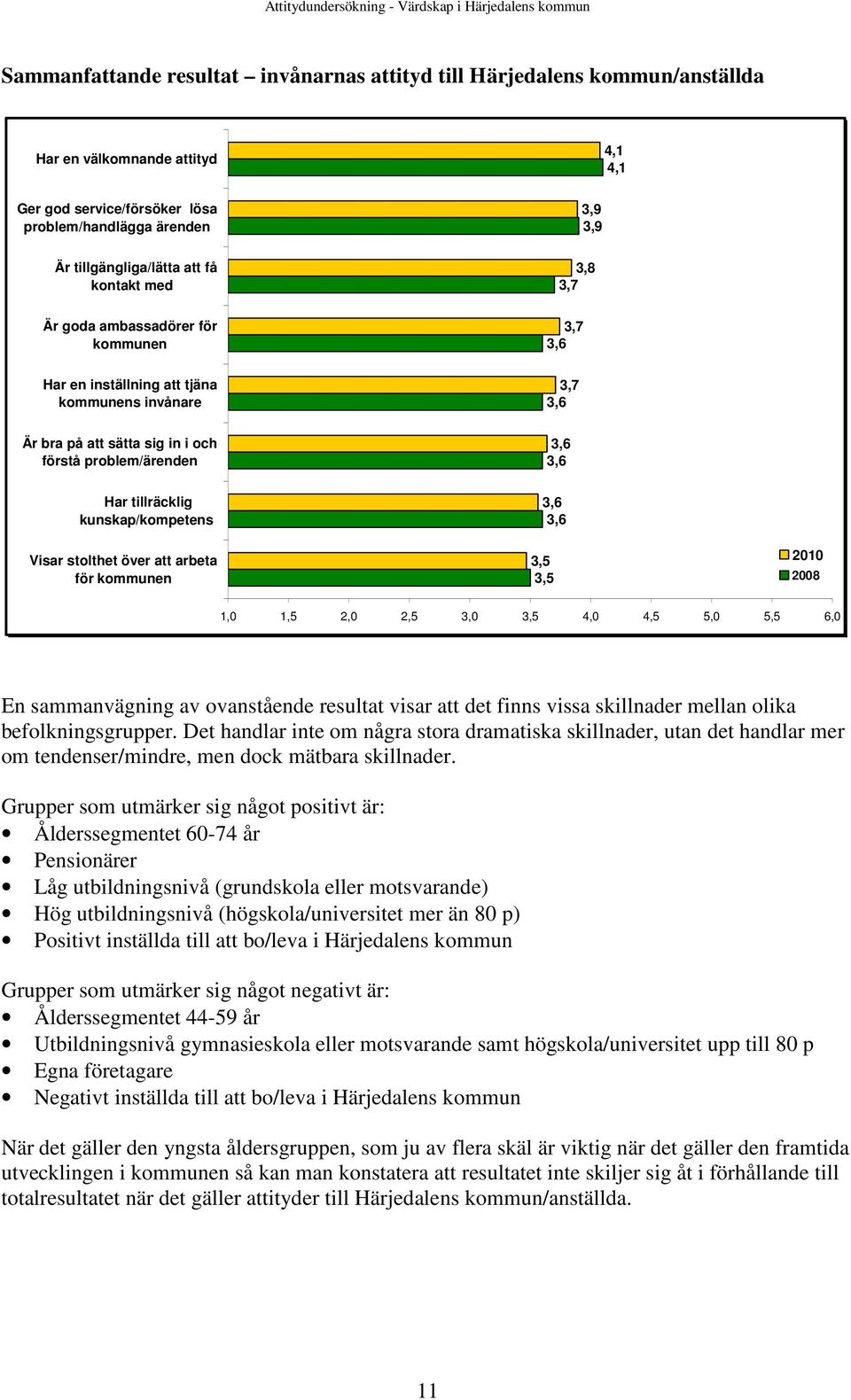 Attitydundersökning - Värdskap i Härjedalens kommun

Sammanfattande resultat – invånarnas attityd till Härjedalens kommun/anställda

Har en välkomnande attityd 4,1 4,1

Ger god service/försöker lösa problem/handlägga ärenden 3,9 3,9

Är tillgängliga/lätta att få kontakt med 3,8 3,7

Är goda ambassadörer för kommunen 3,7 3,6

Har en inställning att tjäna kommunens invånare 3,7 3,6

Är bra på att sätta sig in i och förstå problem/ärenden 3,6 3,6

Har tillräcklig kunskap/kompetens 3,6 3,6

Visar stolthet över att arbeta för kommunen 3,5 3,5

2010
2008

1,0 1,5 2,0 2,5 3,0 3,5 4,0 4,5 5,0 5,5 6,0

En sammanvägning av ovanstående resultat visar att det finns vissa skillnader mellan olika befolkningsgrupper. Det handlar inte om några stora dramatiska skillnader, utan det handlar mer om tendenser/mindre, men dock mätbara skillnader.

Grupper som utmärker sig något positivt är:
• Ålderssegmentet 60-74 år
• Pensionärer
• Låg utbildningsnivå (grundskola eller motsvarande)
• Hög utbildningsnivå (högskola/universitet mer än 80 p)
• Positivt inställda till att bo/leva i Härjedalens kommun

Grupper som utmärker sig något negativt är:
• Ålderssegmentet 44-59 år
• Utbildningsnivå gymnasieskola eller motsvarande samt högskola/universitet upp till 80 p
• Egna företagare
• Negativt inställda till att bo/leva i Härjedalens kommun

När det gäller den yngsta åldersgruppen, som ju av flera skäl är viktig när det gäller den framtida utvecklingen i kommunen så kan man konstatera att resultatet inte skiljer sig åt i förhållande till totalresultatet när det gäller attityder till Härjedalens kommun/anställda.

11